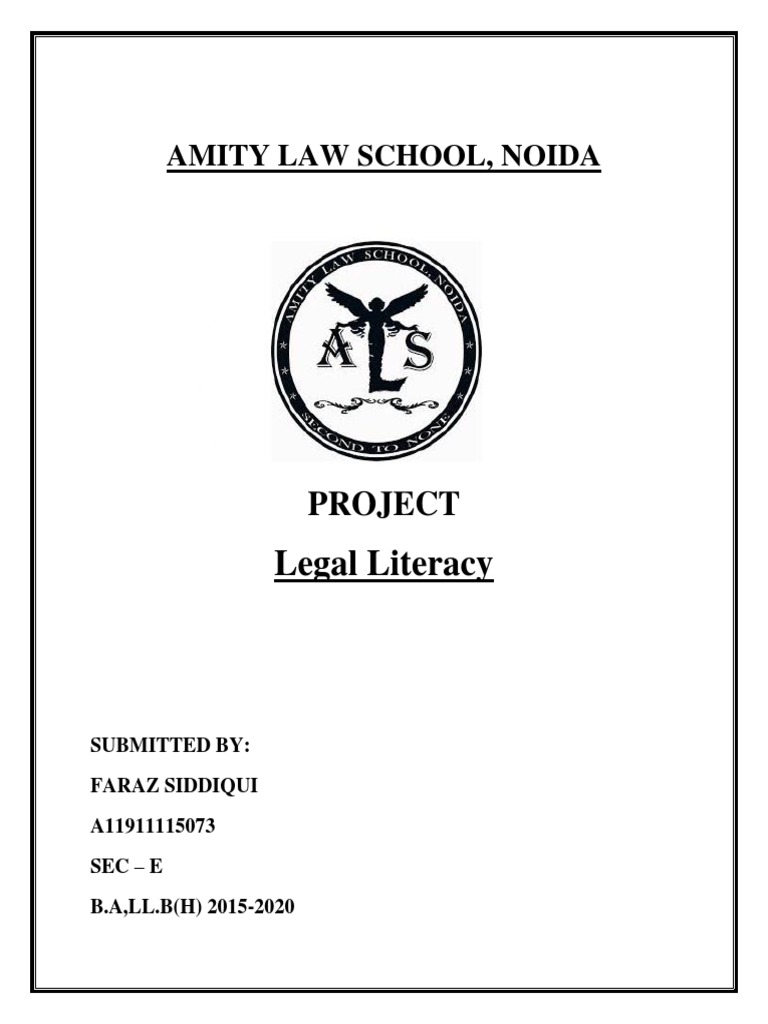 AMITY LAW SCHOOL, NOIDA

AMITY LAW SCHOOL, NOIDA
ALS
SECOND TO NONE

PROJECT

Legal Literacy

SUBMITTED BY:

FARAZ SIDDIQUI

A11911115073

SEC – E

B.A,LL.B(H) 2015-2020